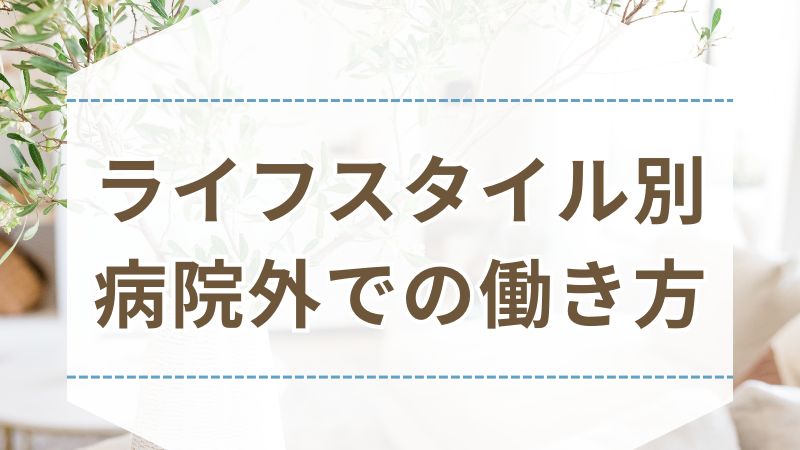 ライフスタイル別
病院外での働き方